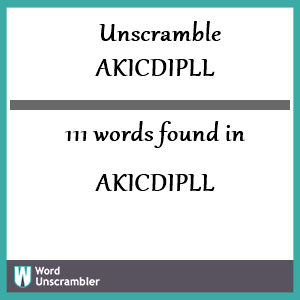 Unscramble
AKICDIPLL

111 words found in

AKICDIPLL

W
Word
Unscrambler